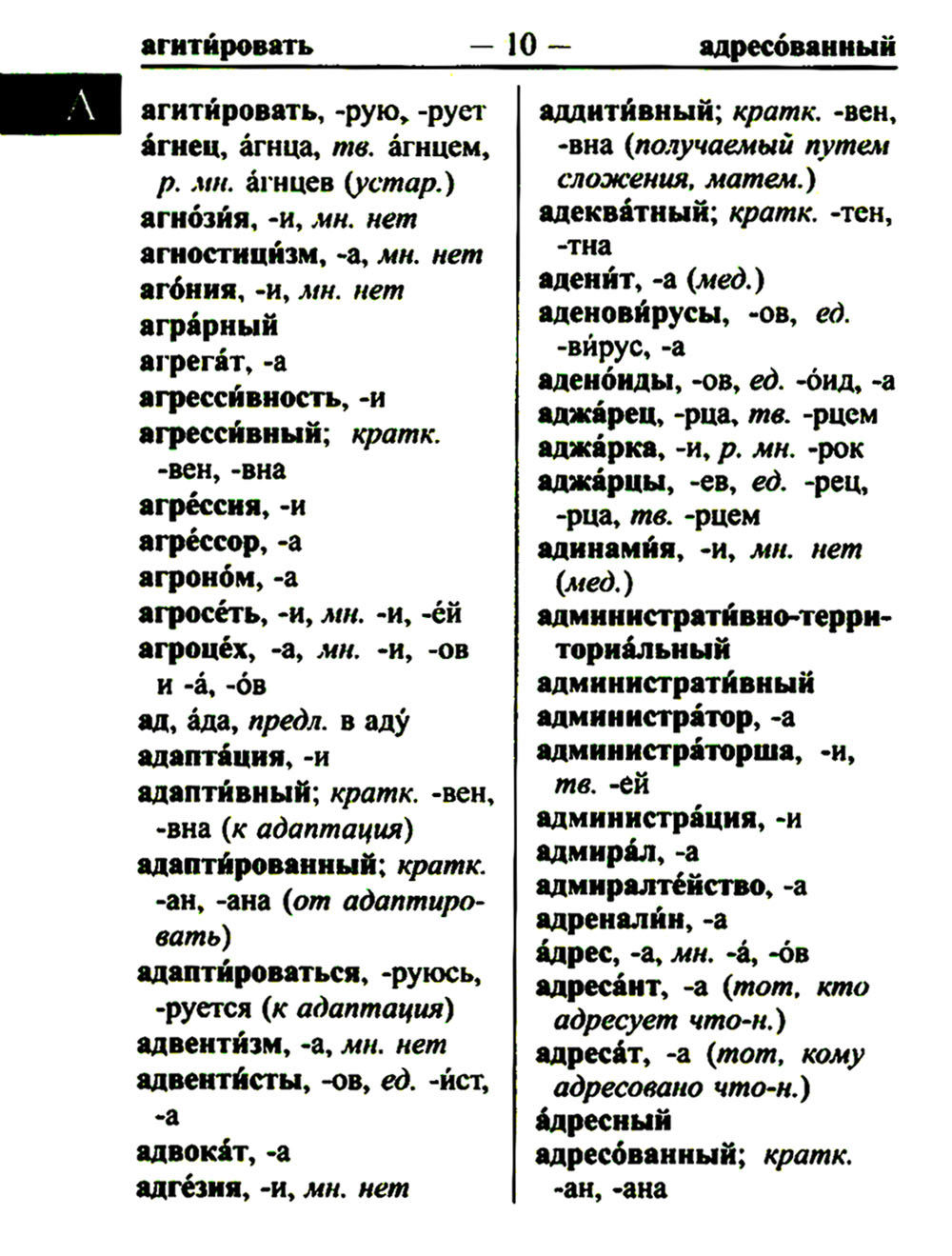 агити́ровать — 10 — адресо́ванный

А

агити́ровать, -рую, -рует
а́гнец, а́гнца, тв. а́гнцем, р. мн. а́гнцев (устар.)
агнози́я, -и, мн. нет
агностици́зм, -а, мн. нет
аго́ния, -и, мн. нет
агра́рный
агрега́т, -а
агресси́вность, -и
агресси́вный; кратк. -вен, -вна
агре́ссия, -и
агре́ссор, -а
агроно́м, -а
агросе́ть, -и, мн. -и, -е́й
агроце́х, -а, мн. -и, -ов и -а́, -о́в
ад, а́да, предл. в аду́
адапта́ция, -и
адапти́вный; кратк. -вен, -вна (к адаптация)
адапти́рованный; кратк. -ан, -ана (от адаптировать)
адапти́роваться, -руюсь, -руется (к адаптация)
адвенти́зм, -а, мн. нет
адвенти́сты, -ов, ед. -и́ст, -а
адвока́т, -а
адге́зия, -и, мн. нет

аддити́вный; кратк. -вен, -вна (получаемый путем сложения, матем.)
адеква́тный; кратк. -тен, -тна
адени́т, -а (мед.)
аденови́русы, -ов, ед. -ви́рус, -а
адено́иды, -ов, ед. -о́ид, -а
аджа́рец, -рца, тв. -рцем
аджа́рка, -и, р. мн. -рок
аджа́рцы, -ев, ед. -рец, -рца, тв. -рцем
адинами́я, -и, мн. нет (мед.)
администрати́вно-территориа́льный
администрати́вный
администра́тор, -а
администра́торша, -и, тв. -ей
администра́ция, -и
адмира́л, -а
адмиралте́йство, -а
адренали́н, -а
а́дрес, -а, мн. -а́, -о́в
адреса́нт, -а (тот, кто адресует что-н.)
адреса́т, -а (тот, кому адресовано что-н.)
а́дресный
адресо́ванный; кратк. -ан, -ана